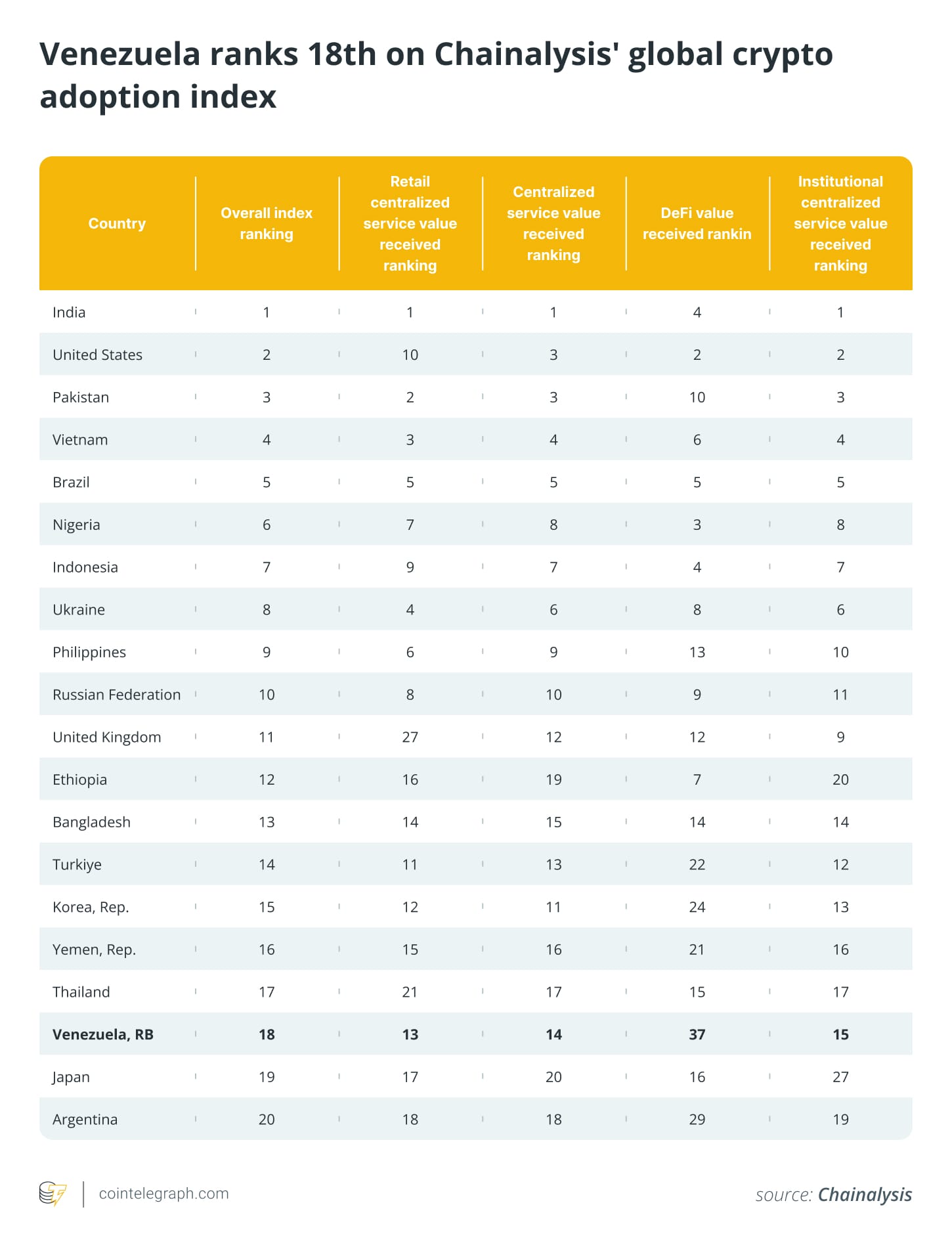 Venezuela ranks 18th on Chainalysis' global crypto adoption index

| Country | Overall index ranking | Retail centralized service value received ranking | Centralized service value received ranking | DeFi value received rankin | Institutional centralized service value received ranking |
|---|---|---|---|---|---|
| India | 1 | 1 | 1 | 4 | 1 |
| United States | 2 | 10 | 3 | 2 | 2 |
| Pakistan | 3 | 2 | 3 | 10 | 3 |
| Vietnam | 4 | 3 | 4 | 6 | 4 |
| Brazil | 5 | 5 | 5 | 5 | 5 |
| Nigeria | 6 | 7 | 8 | 3 | 8 |
| Indonesia | 7 | 9 | 7 | 4 | 7 |
| Ukraine | 8 | 4 | 6 | 8 | 6 |
| Philippines | 9 | 6 | 9 | 13 | 10 |
| Russian Federation | 10 | 8 | 10 | 9 | 11 |
| United Kingdom | 11 | 27 | 12 | 12 | 9 |
| Ethiopia | 12 | 16 | 19 | 7 | 20 |
| Bangladesh | 13 | 14 | 15 | 14 | 14 |
| Turkiye | 14 | 11 | 13 | 22 | 12 |
| Korea, Rep. | 15 | 12 | 11 | 24 | 13 |
| Yemen, Rep. | 16 | 15 | 16 | 21 | 16 |
| Thailand | 17 | 21 | 17 | 15 | 17 |
| Venezuela, RB | 18 | 13 | 14 | 37 | 15 |
| Japan | 19 | 17 | 20 | 16 | 27 |
| Argentina | 20 | 18 | 18 | 29 | 19 |

cointelegraph.com

source: Chainalysis